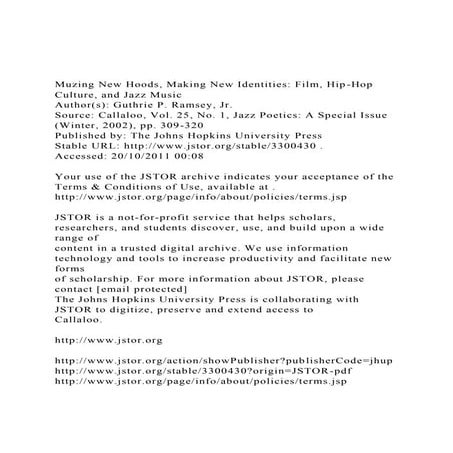 Muzing New Hoods, Making New Identities: Film, Hip-Hop Culture, and Jazz Music
Author(s): Guthrie P. Ramsey, Jr.
Source: Callaloo, Vol. 25, No. 1, Jazz Poetics: A Special Issue (Winter, 2002), pp. 309-320
Published by: The Johns Hopkins University Press
Stable URL: http://www.jstor.org/stable/3300430 .
Accessed: 20/10/2011 00:08

Your use of the JSTOR archive indicates your acceptance of the Terms & Conditions of Use, available at .
http://www.jstor.org/page/info/about/policies/terms.jsp

JSTOR is a not-for-profit service that helps scholars, researchers, and students discover, use, and build upon a wide range of
content in a trusted digital archive. We use information technology and tools to increase productivity and facilitate new forms
of scholarship. For more information about JSTOR, please contact [email protected]
The Johns Hopkins University Press is collaborating with JSTOR to digitize, preserve and extend access to Callaloo.

http://www.jstor.org

http://www.jstor.org/action/showPublisher?publisherCode=jhup
http://www.jstor.org/stable/3300430?origin=JSTOR-pdf
http://www.jstor.org/page/info/about/policies/terms.jsp